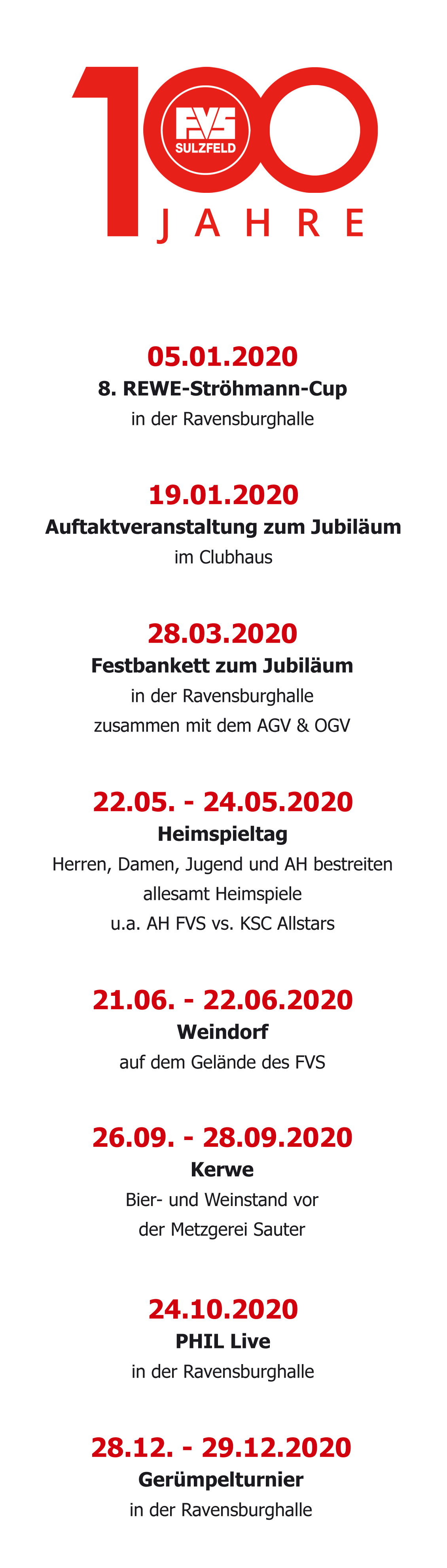 100
FVS
SULZFELD
JAHRE

05.01.2020
8. REWE-Ströhmann-Cup
in der Ravensburghalle

19.01.2020
Auftaktveranstaltung zum Jubiläum
im Clubhaus

28.03.2020
Festbankett zum Jubiläum
in der Ravensburghalle
zusammen mit dem AGV & OGV

22.05. - 24.05.2020
Heimspieltag
Herren, Damen, Jugend und AH bestreiten allesamt Heimspiele
u.a. AH FVS vs. KSC Allstars

21.06. - 22.06.2020
Weindorf
auf dem Gelände des FVS

26.09. - 28.09.2020
Kerwe
Bier- und Weinstand vor der Metzgerei Sauter

24.10.2020
PHIL Live
in der Ravensburghalle

28.12. - 29.12.2020
Gerümpelturnier
in der Ravensburghalle